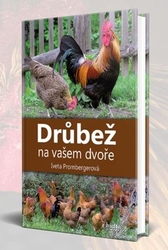 Drůbež
na vašem dvoře
Iveta Prombergerová